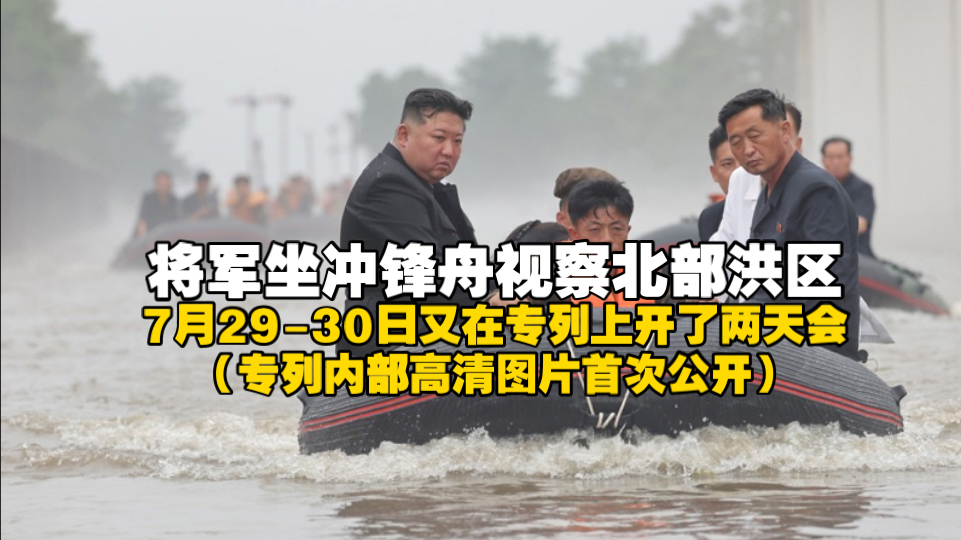 将军坐冲锋舟视察北部洪区
7月29-30日又在专列上开了两天会
（专列内部高清图片首次公开）